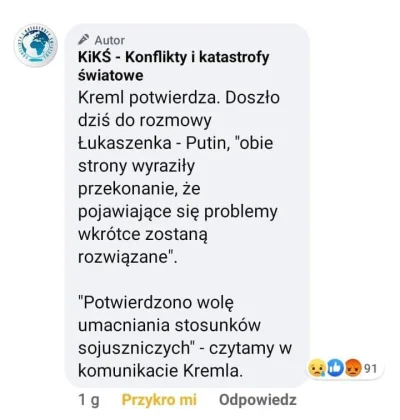 Autor
KiKŚ - Konflikty i katastrofy światowe
Kreml potwierdza. Doszło dziś do rozmowy Łukaszenka - Putin, "obie strony wyraziły przekonanie, że pojawiające się problemy wkrótce zostaną rozwiązane".

"Potwierdzono wolę umacniania stosunków sojuszniczych" - czytamy w komunikacie Kremla.

91

1 g Przykro mi Odpowiedz